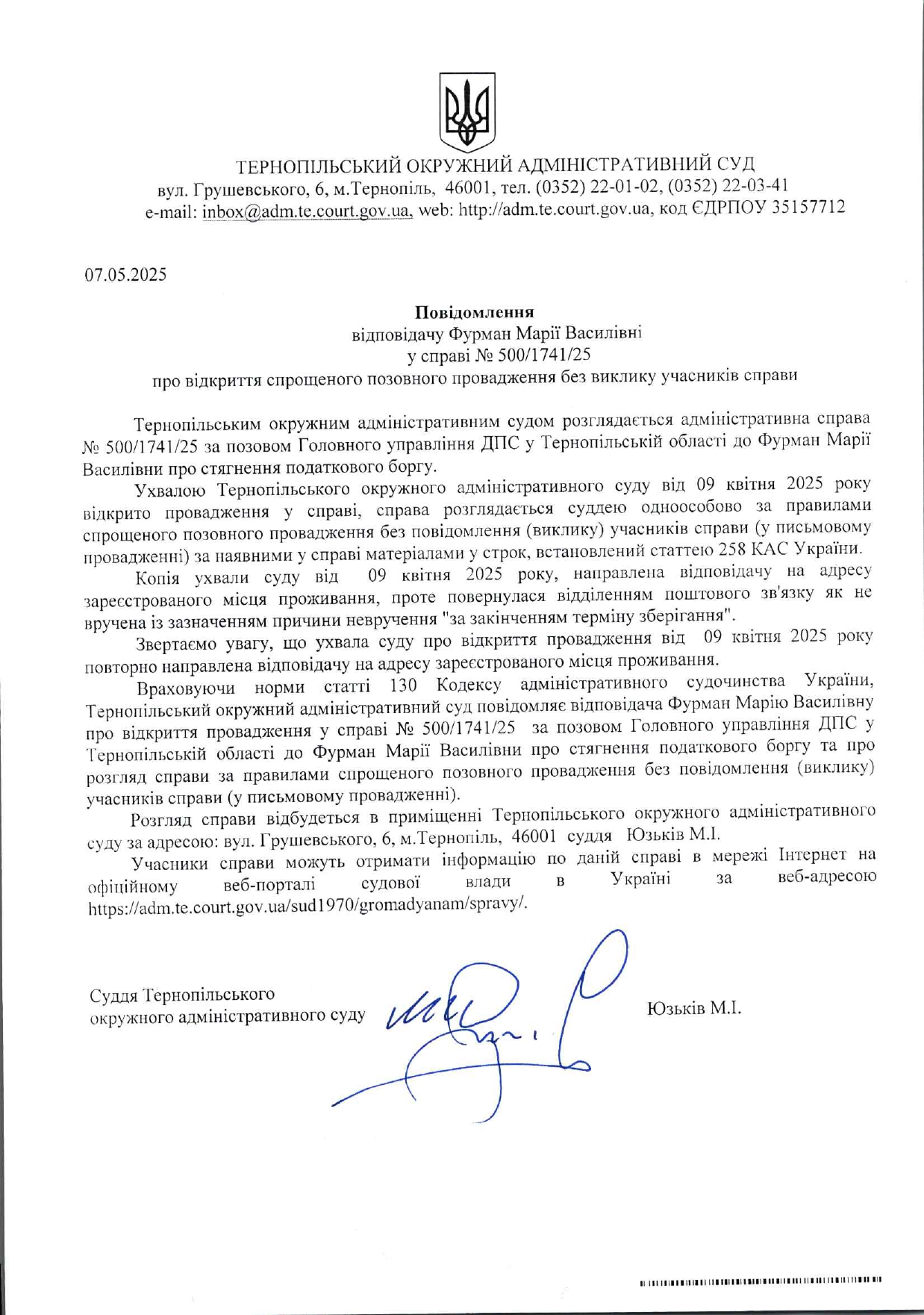 ТЕРНОПІЛЬСЬКИЙ ОКРУЖНИЙ АДМІНІСТРАТИВНИЙ СУД
вул. Грушевського, 6, м.Тернопіль, 46001, тел. (0352) 22-01-02, (0352) 22-03-41
e-mail: inbox@adm.te.court.gov.ua, web: http://adm.te.court.gov.ua, код ЄДРПОУ 35157712

07.05.2025

Повідомлення
відповідачу Фурман Марії Василівні
у справі № 500/1741/25
про відкриття спрощеного позовного провадження без виклику учасників справи

Тернопільським окружним адміністративним судом розглядається адміністративна справа № 500/1741/25 за позовом Головного управління ДПС у Тернопільській області до Фурман Марії Василівни про стягнення податкового боргу.

Ухвалою Тернопільського окружного адміністративного суду від 09 квітня 2025 року відкрито провадження у справі, справа розглядається суддею одноособово за правилами спрощеного позовного провадження без повідомлення (виклику) учасників справи (у письмовому провадженні) за наявними у справі матеріалами у строк, встановлений статтею 258 КАС України.

Копія ухвали суду від 09 квітня 2025 року, направлена відповідачу на адресу зареєстрованого місця проживання, проте повернулася відділенням поштового зв'язку як не вручена із зазначенням причини невручення "за закінченням терміну зберігання".

Звертаємо увагу, що ухвала суду про відкриття провадження від 09 квітня 2025 року повторно направлена відповідачу на адресу зареєстрованого місця проживання.

Враховуючи норми статті 130 Кодексу адміністративного судочинства України, Тернопільський окружний адміністративний суд повідомляє відповідача Фурман Марію Василівну про відкриття провадження у справі № 500/1741/25 за позовом Головного управління ДПС у Тернопільській області до Фурман Марії Василівни про стягнення податкового боргу та про розгляд справи за правилами спрощеного позовного провадження без повідомлення (виклику) учасників справи (у письмовому провадженні).

Розгляд справи відбудеться в приміщенні Тернопільського окружного адміністративного суду за адресою: вул. Грушевського, 6, м.Тернопіль, 46001 суддя Юзьків М.І.

Учасники справи можуть отримати інформацію по даній справі в мережі Інтернет на офіційному веб-порталі судової влади в Україні за веб-адресою https://adm.te.court.gov.ua/sud1970/gromadyanam/spravy/.

Суддя Тернопільського
окружного адміністративного суду

Юзьків М.І.